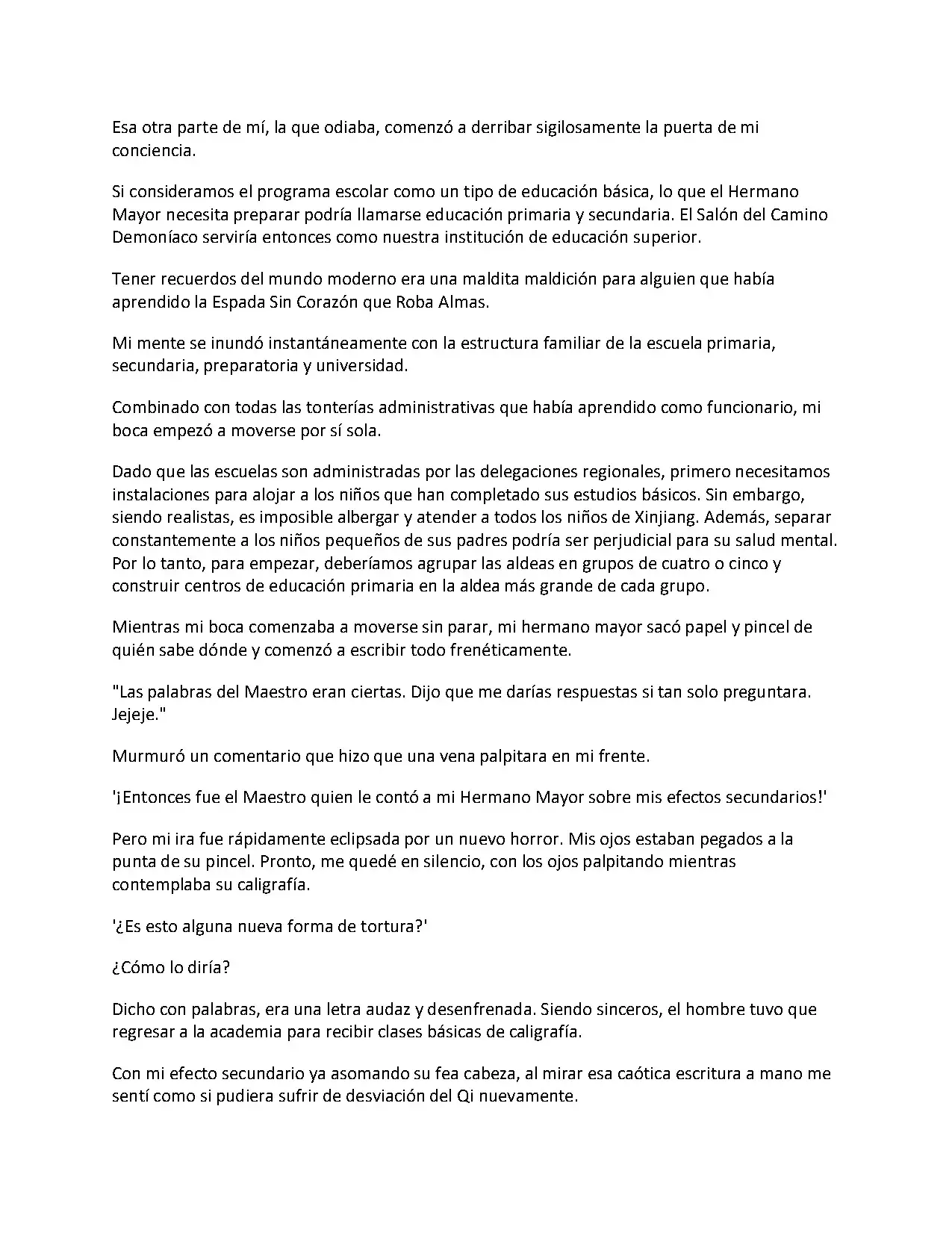 Esa otra parte de mí, la que odiaba, comenzó a derribar sigilosamente la puerta de mi conciencia.

Si consideramos el programa escolar como un tipo de educación básica, lo que el Hermano Mayor necesita preparar podría llamarse educación primaria y secundaria. El Salón del Camino Demoníaco serviría entonces como nuestra institución de educación superior.

Tener recuerdos del mundo moderno era una maldita maldición para alguien que había aprendido la Espada Sin Corazón que Roba Almas.

Mi mente se inundó instantáneamente con la estructura familiar de la escuela primaria, secundaria, preparatoria y universidad.

Combinado con todas las tonterías administrativas que había aprendido como funcionario, mi boca empezó a moverse por sí sola.

Dado que las escuelas son administradas por las delegaciones regionales, primero necesitamos instalaciones para alojar a los niños que han completado sus estudios básicos. Sin embargo, siendo realistas, es imposible albergar y atender a todos los niños de Xinjiang. Además, separar constantemente a los niños pequeños de sus padres podría ser perjudicial para su salud mental. Por lo tanto, para empezar, deberíamos agrupar las aldeas en grupos de cuatro o cinco y construir centros de educación primaria en la aldea más grande de cada grupo.

Mientras mi boca comenzaba a moverse sin parar, mi hermano mayor sacó papel y pincel de quién sabe dónde y comenzó a escribir todo frenéticamente.

"Las palabras del Maestro eran ciertas. Dijo que me darías respuestas si tan solo preguntara. Jejeje."

Murmuró un comentario que hizo que una vena palpitara en mi frente.

'¡Entonces fue el Maestro quien le contó a mi Hermano Mayor sobre mis efectos secundarios!'

Pero mi ira fue rápidamente eclipsada por un nuevo horror. Mis ojos estaban pegados a la punta de su pincel. Pronto, me quedé en silencio, con los ojos palpitando mientras contemplaba su caligrafía.

'¿Es esto alguna nueva forma de tortura?'

¿Cómo lo diría?

Dicho con palabras, era una letra audaz y desenfrenada. Siendo sinceros, el hombre tuvo que regresar a la academia para recibir clases básicas de caligrafía.

Con mi efecto secundario ya asomando su fea cabeza, al mirar esa caótica escritura a mano me sentí como si pudiera sufrir de desviación del Qi nuevamente.